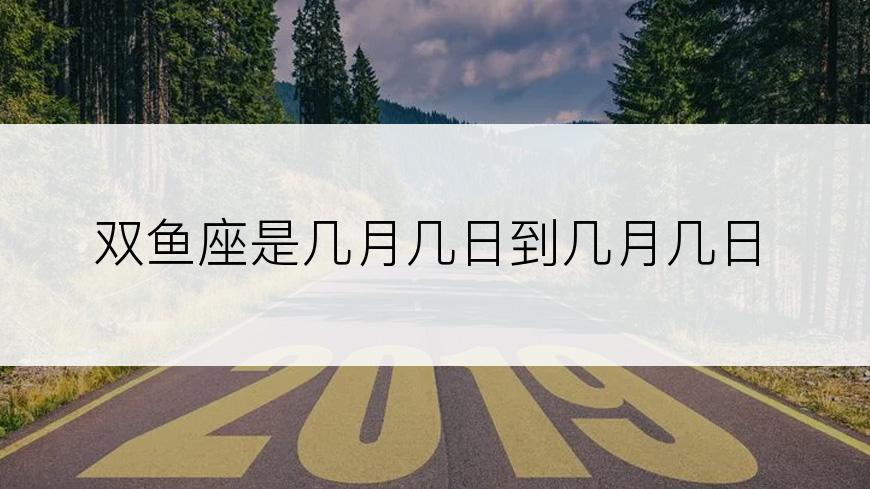 双鱼座是几月几日到几月几日

2019